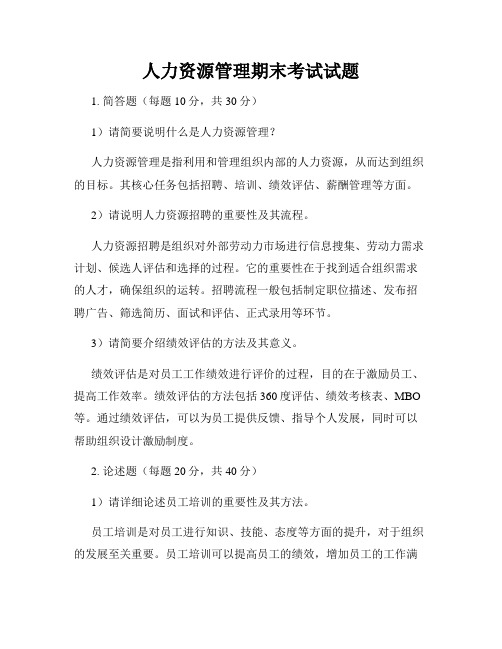 人力资源管理期末考试试题

1. 简答题（每题 10 分，共 30 分）

1）请简要说明什么是人力资源管理？

人力资源管理是指利用和管理组织内部的人力资源，从而达到组织的目标。其核心任务包括招聘、培训、绩效评估、薪酬管理等方面。

2）请说明人力资源招聘的重要性及其流程。

人力资源招聘是组织对外部劳动力市场进行信息搜集、劳动力需求计划、候选人评估和选择的过程。它的重要性在于找到适合组织需求的人才，确保组织的运转。招聘流程一般包括制定职位描述、发布招聘广告、筛选简历、面试和评估、正式录用等环节。

3）请简要介绍绩效评估的方法及其意义。

绩效评估是对员工工作绩效进行评价的过程，目的在于激励员工、提高工作效率。绩效评估的方法包括 360 度评估、绩效考核表、MBO 等。通过绩效评估，可以为员工提供反馈、指导个人发展，同时可以帮助组织设计激励制度。

2. 论述题（每题 20 分，共 40 分）

1）请详细论述员工培训的重要性及其方法。

员工培训是对员工进行知识、技能、态度等方面的提升，对于组织的发展至关重要。员工培训可以提高员工的绩效，增加员工的工作满